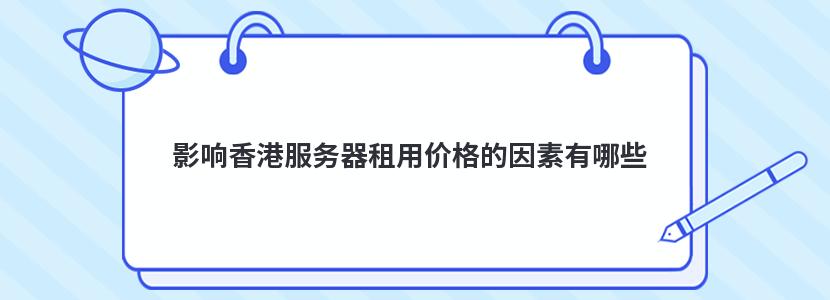 影响香港服务器租用价格的因素有哪些